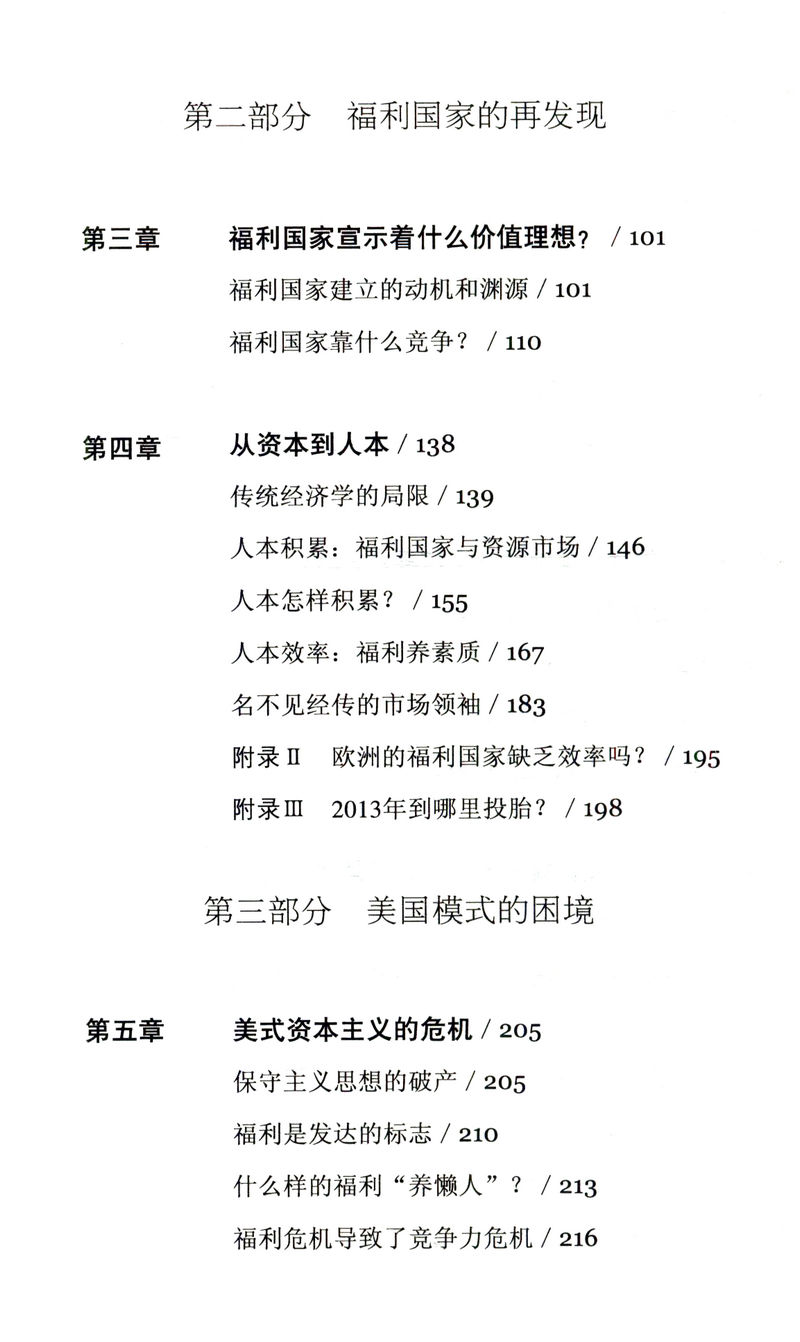 第二部分　福利国家的再发现

第三章　福利国家宣示着什么价值理想？ / 101

福利国家建立的动机和渊源 / 101

福利国家靠什么竞争？ / 110

第四章　从资本到人本 / 138

传统经济学的局限 / 139

人本积累：福利国家与资源市场 / 146

人本怎样积累？ / 155

人本效率：福利养素质 / 167

名不见经传的市场领袖 / 183

附录Ⅱ　欧洲的福利国家缺乏效率吗？ / 195

附录Ⅲ　2013年到哪里投胎？ / 198

第三部分　美国模式的困境

第五章　美式资本主义的危机 / 205

保守主义思想的破产 / 205

福利是发达的标志 / 210

什么样的福利“养懒人”？ / 213

福利危机导致了竞争力危机 / 216